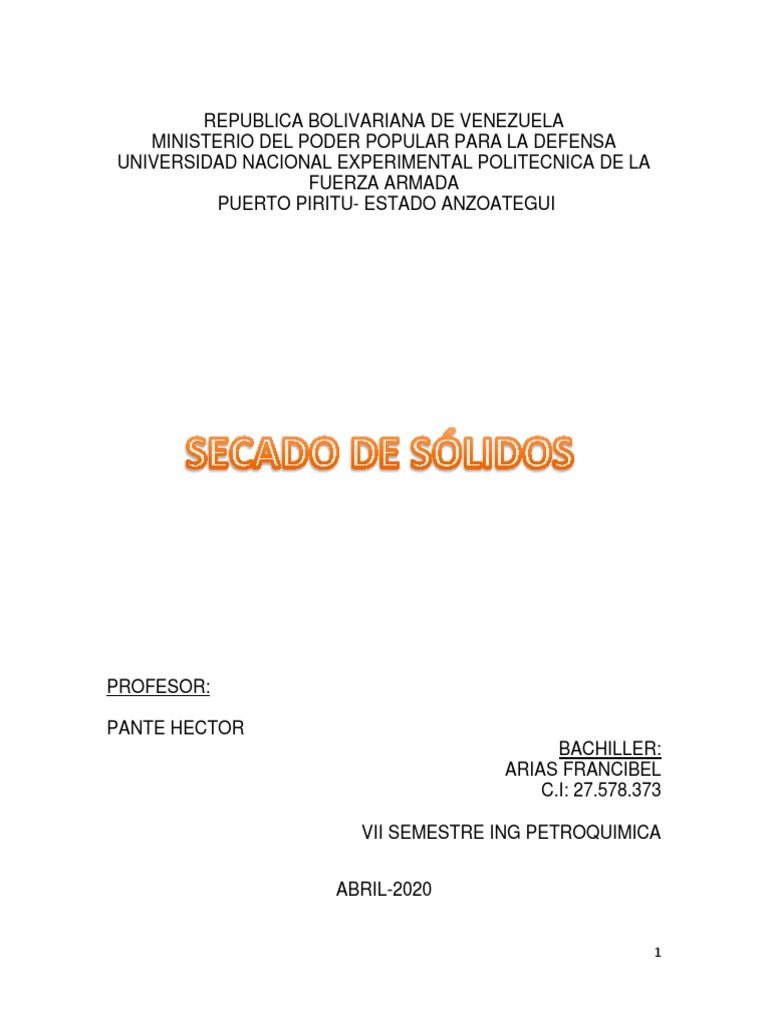 REPUBLICA BOLIVARIANA DE VENEZUELA
MINISTERIO DEL PODER POPULAR PARA LA DEFENSA
UNIVERSIDAD NACIONAL EXPERIMENTAL POLITECNICA DE LA FUERZA ARMADA
PUERTO PIRITU- ESTADO ANZOATEGUI

SECADO DE SÓLIDOS

PROFESOR:

PANTE HECTOR

BACHILLER:
ARIAS FRANCIBEL
C.I: 27.578.373

VII SEMESTRE ING PETROQUIMICA

ABRIL-2020

1